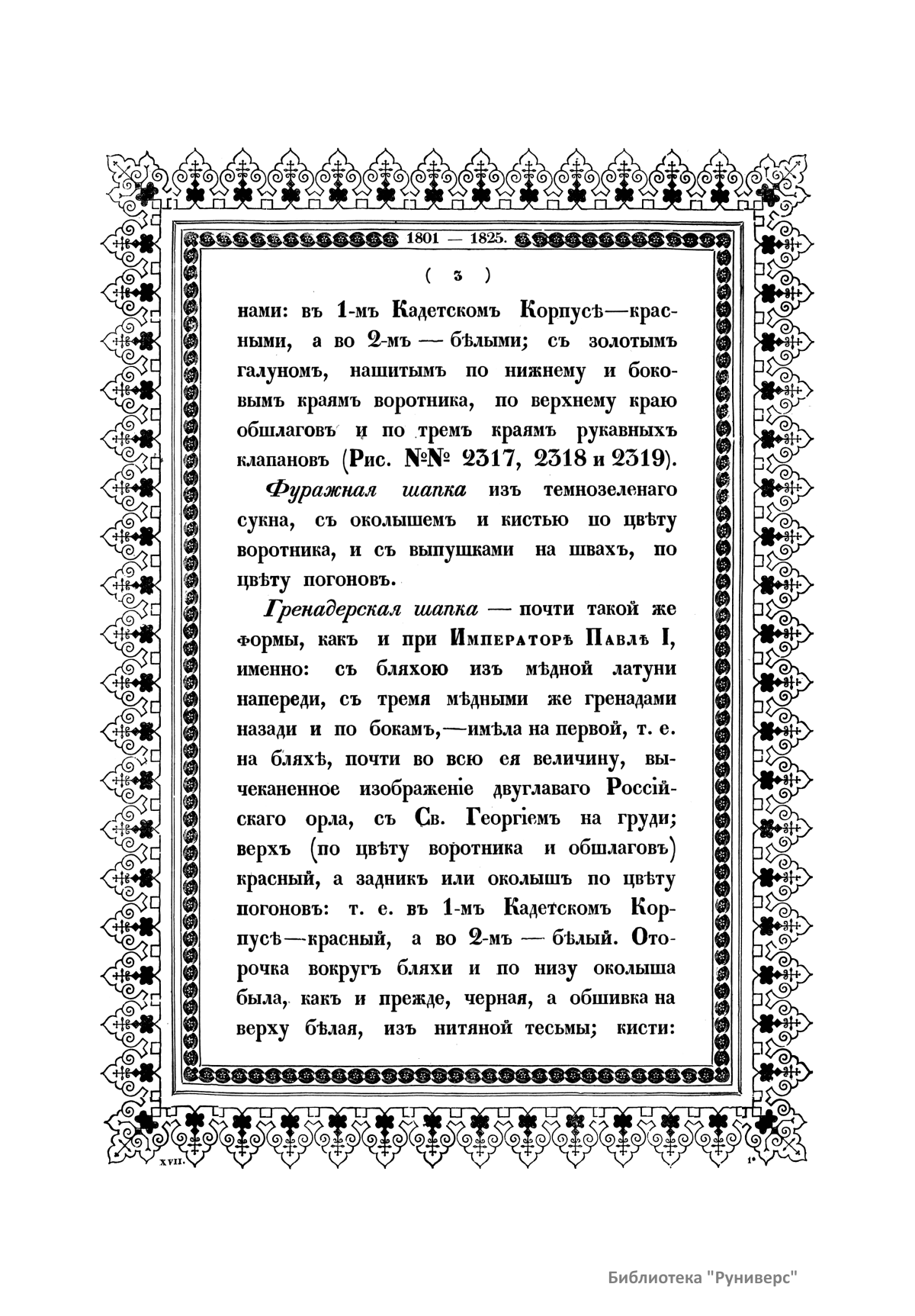 1801 — 1825.

( 3 )

нами: въ 1-мъ Кадетскомъ Корпусѣ—красными, а во 2-мъ — бѣлыми; съ золотымъ галуномъ, нашитымъ по нижнему и боковымъ краямъ воротника, по верхнему краю обшлаговъ и по тремъ краямъ рукавныхъ клапановъ (Рис. №№ 2317, 2318 и 2319).

Фуражная шапка изъ темнозеленаго сукна, съ околышемъ и кистью по цвѣту воротника, и съ выпушками на швахъ, по цвѣту погоновъ.

Гренадерская шапка — почти такой же формы, какъ и при Императорѣ Павлѣ I, именно: съ бляхою изъ мѣдной латуни напереди, съ тремя мѣдными же гренадами назади и по бокамъ,—имѣла на первой, т. е. на бляхѣ, почти во всю ея величину, вычеканенное изображеніе двуглаваго Россійскаго орла, съ Св. Георгіемъ на груди; верхъ (по цвѣту воротника и обшлаговъ) красный, а задникъ или околышъ по цвѣту погоновъ: т. е. въ 1-мъ Кадетскомъ Корпусѣ—красный, а во 2-мъ — бѣлый. Оторочка вокругъ бляхи и по низу околыша была, какъ и прежде, черная, а обшивка на верху бѣлая, изъ нитяной тесьмы; кисти:

XVII.

1*

Библиотека "Руниверс"